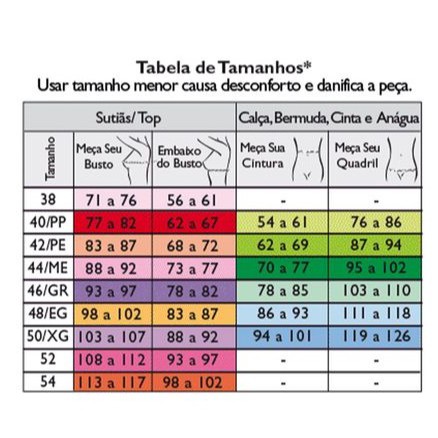 Tabela de Tamanhos*
Usar tamanho menor causa desconforto e danifica a peça.

| | Sutiãs/ Top | | Calça, Bermuda, Cinta e Anágua | |
|---|---|---|---|---|
| Tamanho | Meça Seu Busto | Embaixo do Busto | Meça Sua Cintura | Meça Seu Quadril |
| 38 | 71 a 76 | 56 a 61 | - | - |
| 40/PP | 77 a 82 | 62 a 67 | 54 a 61 | 76 a 86 |
| 42/PE | 83 a 87 | 68 a 72 | 62 a 69 | 87 a 94 |
| 44/ME | 88 a 92 | 73 a 77 | 70 a 77 | 95 a 102 |
| 46/GR | 93 a 97 | 78 a 82 | 78 a 85 | 103 a 110 |
| 48/EG | 98 a 102 | 83 a 87 | 86 a 93 | 111 a 118 |
| 50/XG | 103 a 107 | 88 a 92 | 94 a 101 | 119 a 126 |
| 52 | 108 a 112 | 93 a 97 | - | - |
| 54 | 113 a 117 | 98 a 102 | - | - |